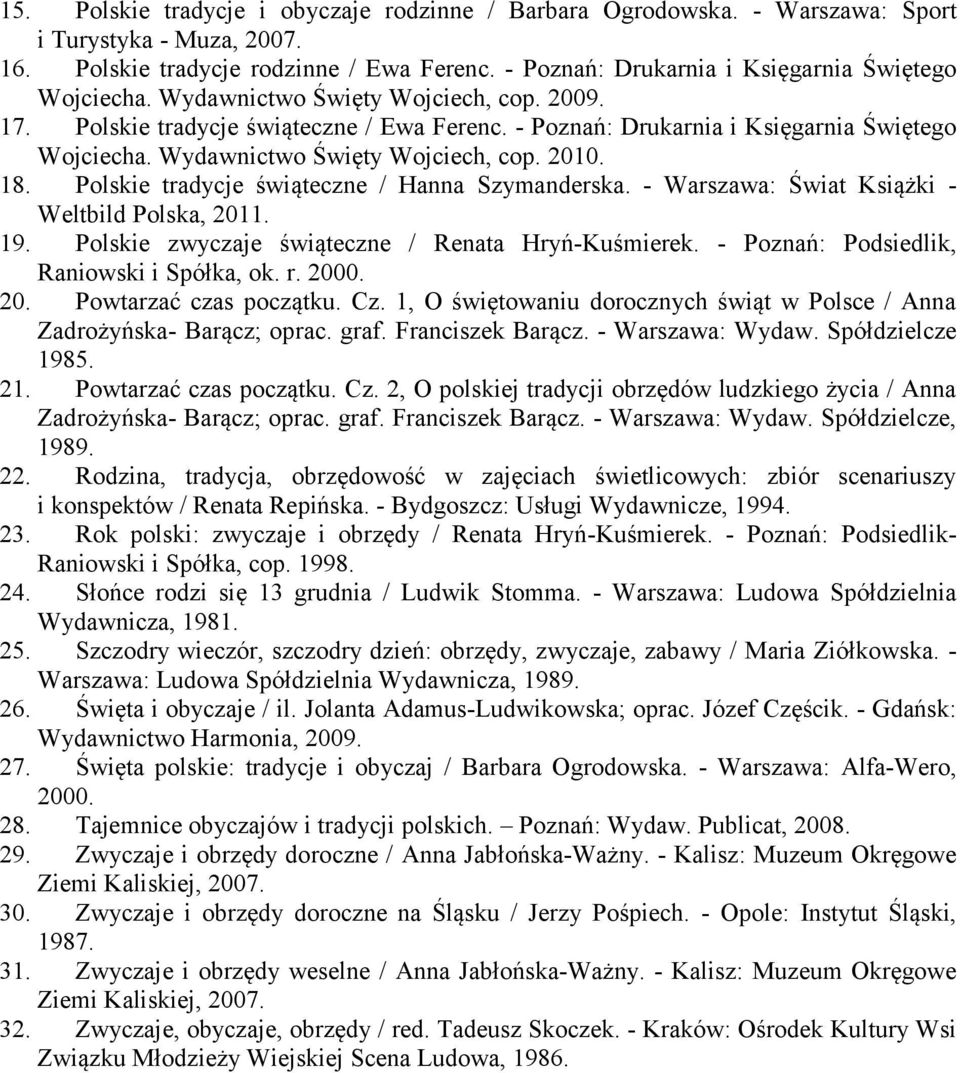 15. Polskie tradycje i obyczaje rodzinne / Barbara Ogrodowska. - Warszawa: Sport i Turystyka - Muza, 2007.
16. Polskie tradycje rodzinne / Ewa Ferenc. - Poznań: Drukarnia i Księgarnia Świętego Wojciecha. Wydawnictwo Święty Wojciech, cop. 2009.
17. Polskie tradycje świąteczne / Ewa Ferenc. - Poznań: Drukarnia i Księgarnia Świętego Wojciecha. Wydawnictwo Święty Wojciech, cop. 2010.
18. Polskie tradycje świąteczne / Hanna Szymanderska. - Warszawa: Świat Książki - Weltbild Polska, 2011.
19. Polskie zwyczaje świąteczne / Renata Hryń-Kuśmierek. - Poznań: Podsiedlik, Raniowski i Spółka, ok. r. 2000.
20. Powtarzać czas początku. Cz. 1, O świętowaniu dorocznych świąt w Polsce / Anna Zadrożyńska- Barącz; oprac. graf. Franciszek Barącz. - Warszawa: Wydaw. Spółdzielcze 1985.
21. Powtarzać czas początku. Cz. 2, O polskiej tradycji obrzędów ludzkiego życia / Anna Zadrożyńska- Barącz; oprac. graf. Franciszek Barącz. - Warszawa: Wydaw. Spółdzielcze, 1989.
22. Rodzina, tradycja, obrzędowość w zajęciach świetlicowych: zbiór scenariuszy i konspektów / Renata Repińska. - Bydgoszcz: Usługi Wydawnicze, 1994.
23. Rok polski: zwyczaje i obrzędy / Renata Hryń-Kuśmierek. - Poznań: Podsiedlik-Raniowski i Spółka, cop. 1998.
24. Słońce rodzi się 13 grudnia / Ludwik Stomma. - Warszawa: Ludowa Spółdzielnia Wydawnicza, 1981.
25. Szczodry wieczór, szczodry dzień: obrzędy, zwyczaje, zabawy / Maria Ziółkowska. - Warszawa: Ludowa Spółdzielnia Wydawnicza, 1989.
26. Święta i obyczaje / il. Jolanta Adamus-Ludwikowska; oprac. Józef Częścik. - Gdańsk: Wydawnictwo Harmonia, 2009.
27. Święta polskie: tradycje i obyczaj / Barbara Ogrodowska. - Warszawa: Alfa-Wero, 2000.
28. Tajemnice obyczajów i tradycji polskich. – Poznań: Wydaw. Publicat, 2008.
29. Zwyczaje i obrzędy doroczne / Anna Jabłońska-Ważny. - Kalisz: Muzeum Okręgowe Ziemi Kaliskiej, 2007.
30. Zwyczaje i obrzędy doroczne na Śląsku / Jerzy Pośpiech. - Opole: Instytut Śląski, 1987.
31. Zwyczaje i obrzędy weselne / Anna Jabłońska-Ważny. - Kalisz: Muzeum Okręgowe Ziemi Kaliskiej, 2007.
32. Zwyczaje, obyczaje, obrzędy / red. Tadeusz Skoczek. - Kraków: Ośrodek Kultury Wsi Związku Młodzieży Wiejskiej Scena Ludowa, 1986.